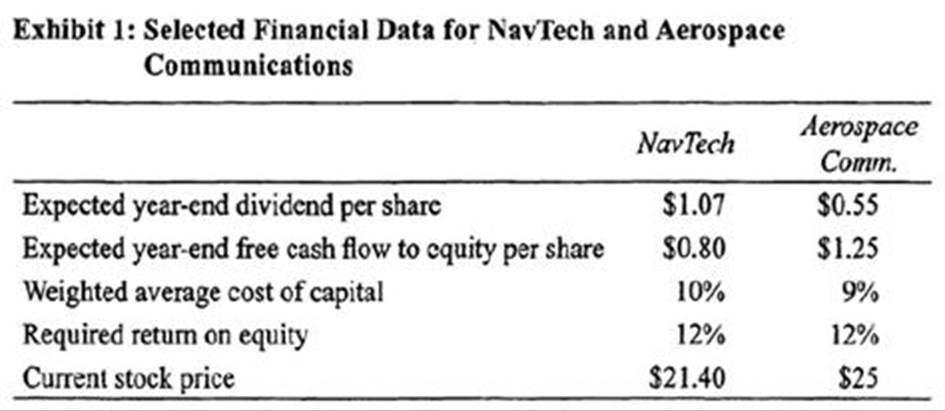 Exhibit 1: Selected Financial Data for NavTech and Aerospace Communications

|  | NavTech | Aerospace Comm. |
|---|---|---|
| Expected year-end dividend per share | $1.07 | $0.55 |
| Expected year-end free cash flow to equity per share | $0.80 | $1.25 |
| Weighted average cost of capital | 10% | 9% |
| Required return on equity | 12% | 12% |
| Current stock price | $21.40 | $25 |